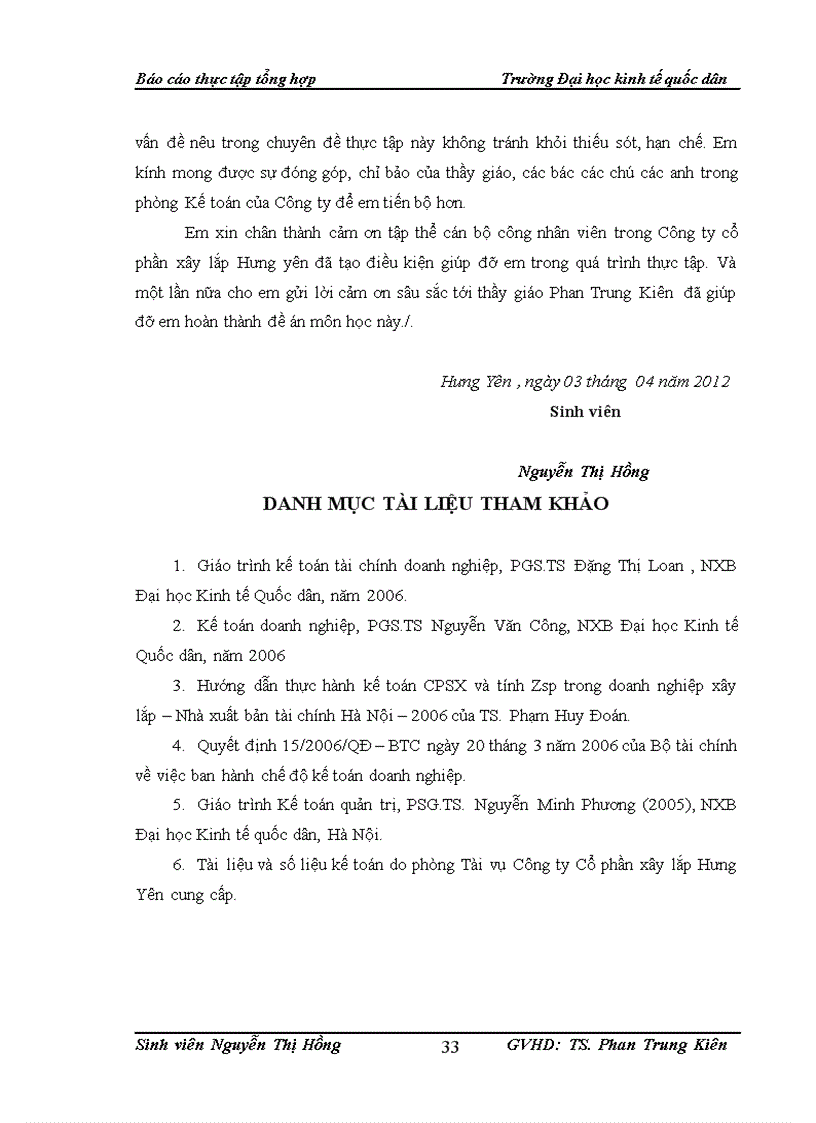 Báo cáo thực tập tổng hợp                                                   Trường Đại học kinh tế quốc dân

vấn đề nêu trong chuyên đề thực tập này không tránh khỏi thiếu sót, hạn chế. Em kính mong được sự đóng góp, chỉ bảo của thầy giáo, các bác các chú các anh trong phòng Kế toán của Công ty để em tiến bộ hơn.

Em xin chân thành cảm ơn tập thể cán bộ công nhân viên trong Công ty cổ phần xây lắp Hưng yên đã tạo điều kiện giúp đỡ em trong quá trình thực tập. Và một lần nữa cho em gửi lời cảm ơn sâu sắc tới thầy giáo Phan Trung Kiên đã giúp đỡ em hoàn thành đề án môn học này./.

Hưng Yên , ngày 03 tháng 04 năm 2012

Sinh viên

Nguyễn Thị Hồng

DANH MỤC TÀI LIỆU THAM KHẢO

1. Giáo trình kế toán tài chính doanh nghiệp, PGS.TS Đặng Thị Loan , NXB Đại học Kinh tế Quốc dân, năm 2006.

2. Kế toán doanh nghiệp, PGS.TS Nguyễn Văn Công, NXB Đại học Kinh tế Quốc dân, năm 2006

3. Hướng dẫn thực hành kế toán CPSX và tính Zsp trong doanh nghiệp xây lắp – Nhà xuất bản tài chính Hà Nội – 2006 của TS. Phạm Huy Đoán.

4. Quyết định 15/2006/QĐ – BTC ngày 20 tháng 3 năm 2006 của Bộ tài chính về việc ban hành chế độ kế toán doanh nghiệp.

5. Giáo trình Kế toán quản trị, PSG.TS. Nguyễn Minh Phương (2005), NXB Đại học Kinh tế quốc dân, Hà Nội.

6. Tài liệu và số liệu kế toán do phòng Tài vụ Công ty Cổ phần xây lắp Hưng Yên cung cấp.

Sinh viên Nguyễn Thị Hồng                33                GVHD: TS. Phan Trung Kiên